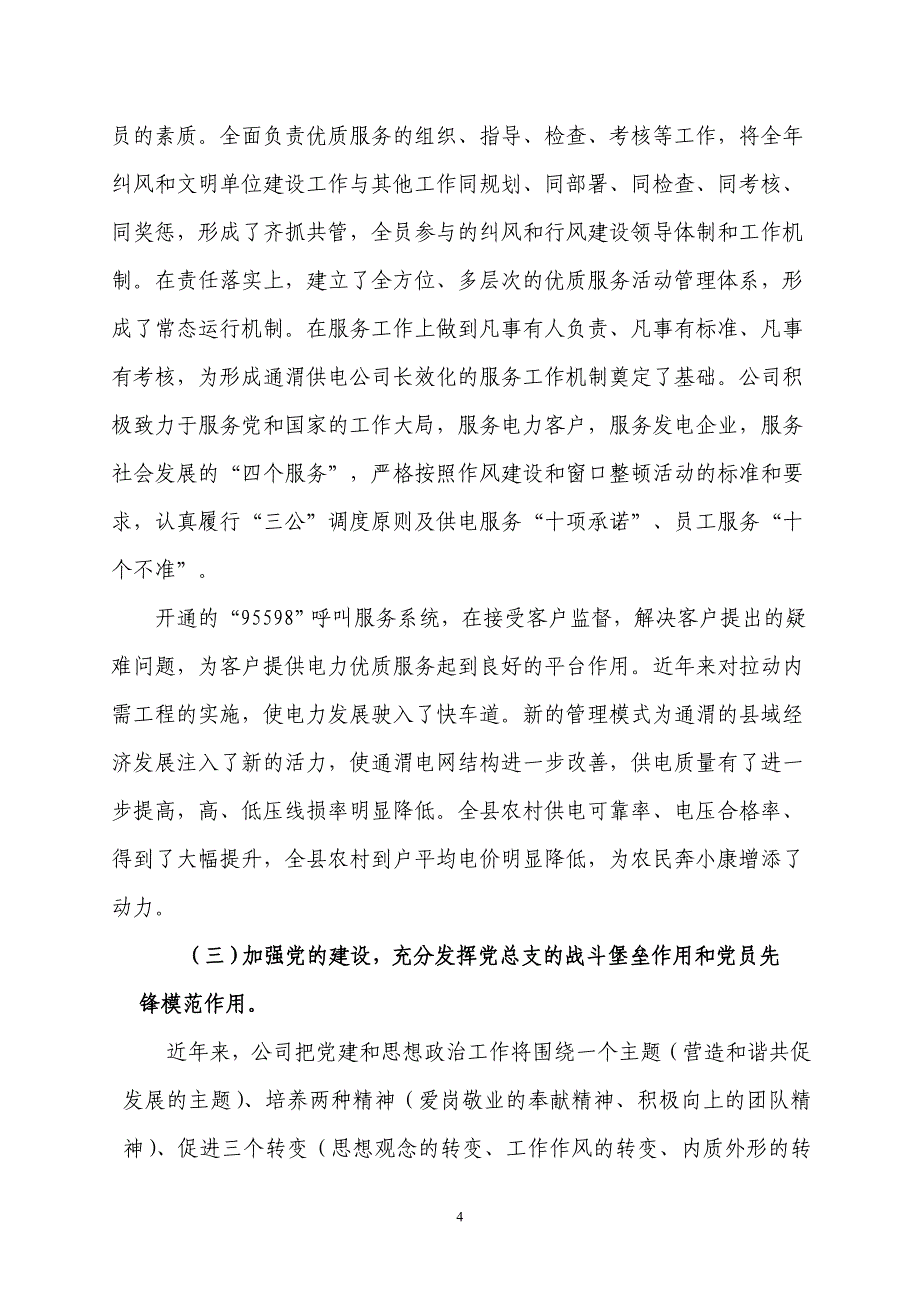 员的素质。全面负责优质服务的组织、指导、检查、考核等工作，将全年纠风和文明单位建设工作与其他工作同规划、同部署、同检查、同考核、同奖惩，形成了齐抓共管，全员参与的纠风和行风建设领导体制和工作机制。在责任落实上，建立了全方位、多层次的优质服务活动管理体系，形成了常态运行机制。在服务工作上做到凡事有人负责、凡事有标准、凡事有考核，为形成通渭供电公司长效化的服务工作机制奠定了基础。公司积极致力于服务党和国家的工作大局，服务电力客户，服务发电企业，服务社会发展的“四个服务”，严格按照作风建设和窗口整顿活动的标准和要求，认真履行“三公”调度原则及供电服务“十项承诺”、员工服务“十个不准”。

开通的“95598”呼叫服务系统，在接受客户监督，解决客户提出的疑难问题，为客户提供电力优质服务起到良好的平台作用。近年来对拉动内需工程的实施，使电力发展驶入了快车道。新的管理模式为通渭的县域经济发展注入了新的活力，使通渭电网结构进一步改善，供电质量有了进一步提高，高、低压线损率明显降低。全县农村供电可靠率、电压合格率、得到了大幅提升，全县农村到户平均电价明显降低，为农民奔小康增添了动力。

（三）加强党的建设，充分发挥党总支的战斗堡垒作用和党员先锋模范作用。

近年来，公司把党建和思想政治工作将围绕一个主题（营造和谐共促发展的主题）、培养两种精神（爱岗敬业的奉献精神、积极向上的团队精神）、促进三个转变（思想观念的转变、工作作风的转变、内质外形的转

4